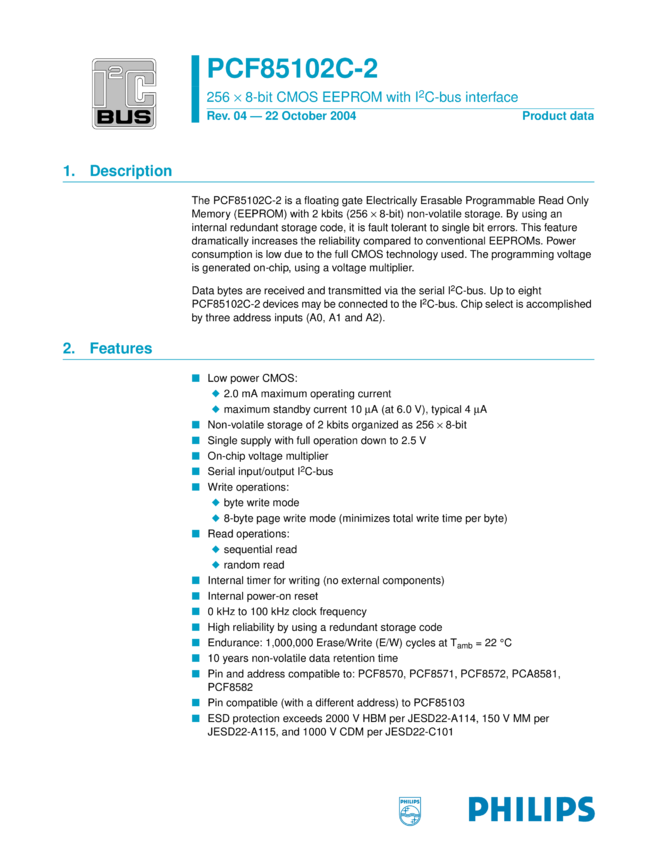 $I^2C$ BUS

PCF85102C-2

256 × 8-bit CMOS EEPROM with $I^2C$-bus interface

Rev. 04 — 22 October 2004

Product data

1. Description

The PCF85102C-2 is a floating gate Electrically Erasable Programmable Read Only Memory (EEPROM) with 2 kbits (256 × 8-bit) non-volatile storage. By using an internal redundant storage code, it is fault tolerant to single bit errors. This feature dramatically increases the reliability compared to conventional EEPROMs. Power consumption is low due to the full CMOS technology used. The programming voltage is generated on-chip, using a voltage multiplier.

Data bytes are received and transmitted via the serial $I^2C$-bus. Up to eight PCF85102C-2 devices may be connected to the $I^2C$-bus. Chip select is accomplished by three address inputs (A0, A1 and A2).

2. Features

■ Low power CMOS:
◆ 2.0 mA maximum operating current
◆ maximum standby current 10 μA (at 6.0 V), typical 4 μA
■ Non-volatile storage of 2 kbits organized as 256 × 8-bit
■ Single supply with full operation down to 2.5 V
■ On-chip voltage multiplier
■ Serial input/output $I^2C$-bus
■ Write operations:
◆ byte write mode
◆ 8-byte page write mode (minimizes total write time per byte)
■ Read operations:
◆ sequential read
◆ random read
■ Internal timer for writing (no external components)
■ Internal power-on reset
■ 0 kHz to 100 kHz clock frequency
■ High reliability by using a redundant storage code
■ Endurance: 1,000,000 Erase/Write (E/W) cycles at $T_{amb}$ = 22 °C
■ 10 years non-volatile data retention time
■ Pin and address compatible to: PCF8570, PCF8571, PCF8572, PCA8581, PCF8582
■ Pin compatible (with a different address) to PCF85103
■ ESD protection exceeds 2000 V HBM per JESD22-A114, 150 V MM per JESD22-A115, and 1000 V CDM per JESD22-C101

PHILIPS

PHILIPS